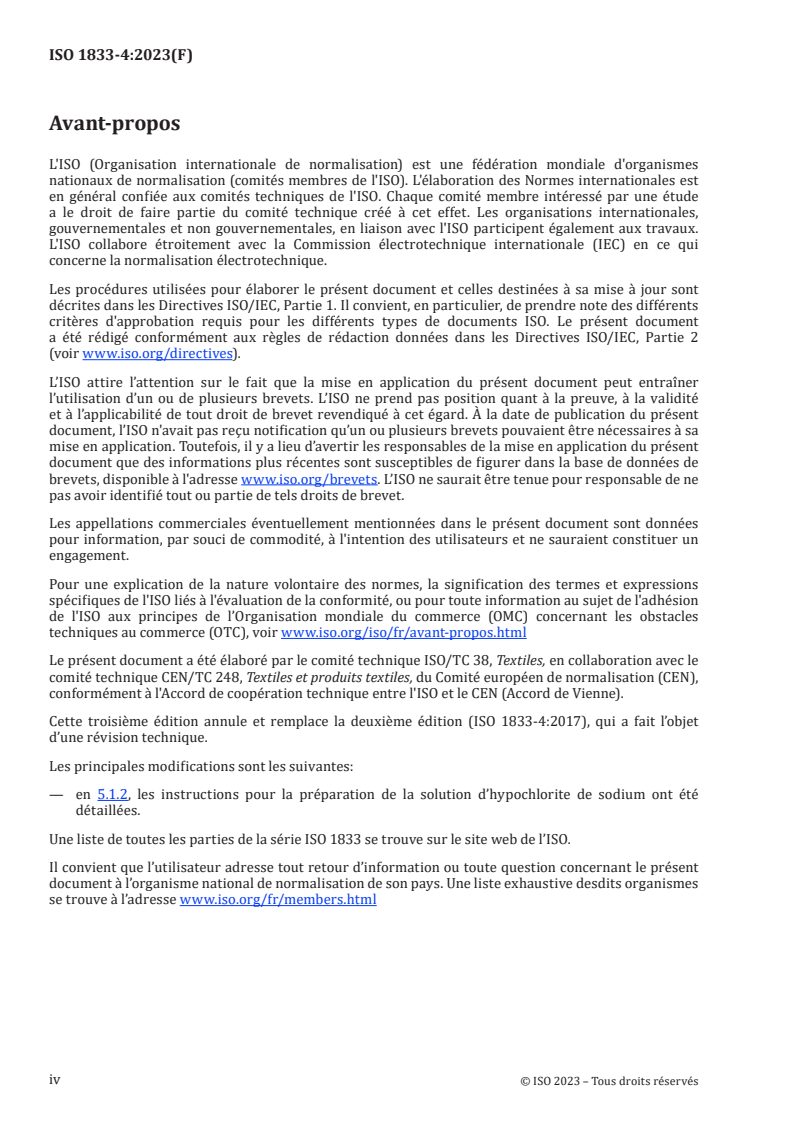 ISO 1833-4:2023(F)

Avant-propos

L'ISO (Organisation internationale de normalisation) est une fédération mondiale d'organismes nationaux de normalisation (comités membres de l'ISO). L'élaboration des Normes internationales est en général confiée aux comités techniques de l'ISO. Chaque comité membre intéressé par une étude a le droit de faire partie du comité technique créé à cet effet. Les organisations internationales, gouvernementales et non gouvernementales, en liaison avec l'ISO participent également aux travaux. L'ISO collabore étroitement avec la Commission électrotechnique internationale (IEC) en ce qui concerne la normalisation électrotechnique.

Les procédures utilisées pour élaborer le présent document et celles destinées à sa mise à jour sont décrites dans les Directives ISO/IEC, Partie 1. Il convient, en particulier, de prendre note des différents critères d'approbation requis pour les différents types de documents ISO. Le présent document a été rédigé conformément aux règles de rédaction données dans les Directives ISO/IEC, Partie 2 (voir www.iso.org/directives).

L'ISO attire l'attention sur le fait que la mise en application du présent document peut entraîner l'utilisation d'un ou de plusieurs brevets. L'ISO ne prend pas position quant à la preuve, à la validité et à l'applicabilité de tout droit de brevet revendiqué à cet égard. À la date de publication du présent document, l'ISO n'avait pas reçu notification qu'un ou plusieurs brevets pouvaient être nécessaires à sa mise en application. Toutefois, il y a lieu d'avertir les responsables de la mise en application du présent document que des informations plus récentes sont susceptibles de figurer dans la base de données de brevets, disponible à l'adresse www.iso.org/brevets. L'ISO ne saurait être tenue pour responsable de ne pas avoir identifié tout ou partie de tels droits de brevet.

Les appellations commerciales éventuellement mentionnées dans le présent document sont données pour information, par souci de commodité, à l'intention des utilisateurs et ne sauraient constituer un engagement.

Pour une explication de la nature volontaire des normes, la signification des termes et expressions spécifiques de l'ISO liés à l'évaluation de la conformité, ou pour toute information au sujet de l'adhésion de l'ISO aux principes de l'Organisation mondiale du commerce (OMC) concernant les obstacles techniques au commerce (OTC), voir www.iso.org/iso/fr/avant-propos.html

Le présent document a été élaboré par le comité technique ISO/TC 38, Textiles, en collaboration avec le comité technique CEN/TC 248, Textiles et produits textiles, du Comité européen de normalisation (CEN), conformément à l'Accord de coopération technique entre l'ISO et le CEN (Accord de Vienne).

Cette troisième édition annule et remplace la deuxième édition (ISO 1833-4:2017), qui a fait l'objet d'une révision technique.

Les principales modifications sont les suivantes:

— en 5.1.2, les instructions pour la préparation de la solution d'hypochlorite de sodium ont été détaillées.

Une liste de toutes les parties de la série ISO 1833 se trouve sur le site web de l'ISO.

Il convient que l'utilisateur adresse tout retour d'information ou toute question concernant le présent document à l'organisme national de normalisation de son pays. Une liste exhaustive desdits organismes se trouve à l'adresse www.iso.org/fr/members.html

iv

© ISO 2023 – Tous droits réservés